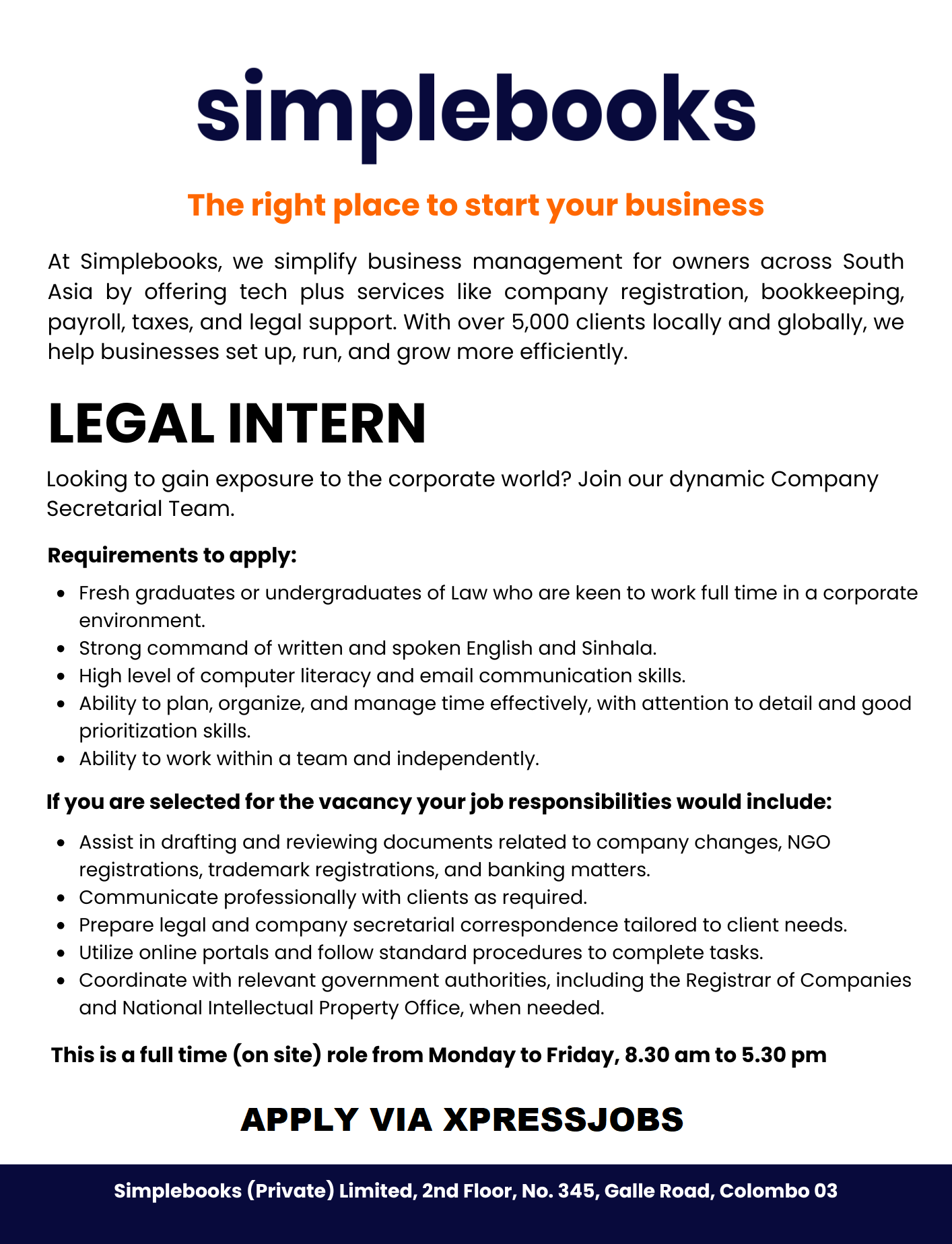 simplebooks

The right place to start your business

At Simplebooks, we simplify business management for owners across South Asia by offering tech plus services like company registration, bookkeeping, payroll, taxes, and legal support. With over 5,000 clients locally and globally, we help businesses set up, run, and grow more efficiently.

LEGAL INTERN

Looking to gain exposure to the corporate world? Join our dynamic Company Secretarial Team.

Requirements to apply:

- Fresh graduates or undergraduates of Law who are keen to work full time in a corporate environment.
- Strong command of written and spoken English and Sinhala.
- High level of computer literacy and email communication skills.
- Ability to plan, organize, and manage time effectively, with attention to detail and good prioritization skills.
- Ability to work within a team and independently.

If you are selected for the vacancy your job responsibilities would include:

- Assist in drafting and reviewing documents related to company changes, NGO registrations, trademark registrations, and banking matters.
- Communicate professionally with clients as required.
- Prepare legal and company secretarial correspondence tailored to client needs.
- Utilize online portals and follow standard procedures to complete tasks.
- Coordinate with relevant government authorities, including the Registrar of Companies and National Intellectual Property Office, when needed.

This is a full time (on site) role from Monday to Friday, 8.30 am to 5.30 pm

APPLY VIA XPRESSJOBS

Simplebooks (Private) Limited, 2nd Floor, No. 345, Galle Road, Colombo 03